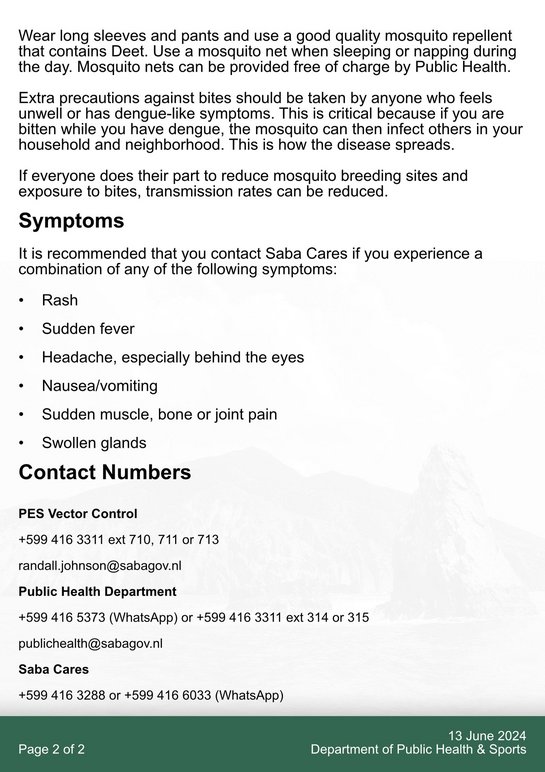 Wear long sleeves and pants and use a good quality mosquito repellent that contains Deet. Use a mosquito net when sleeping or napping during the day. Mosquito nets can be provided free of charge by Public Health.

Extra precautions against bites should be taken by anyone who feels unwell or has dengue-like symptoms. This is critical because if you are bitten while you have dengue, the mosquito can then infect others in your household and neighborhood. This is how the disease spreads.

If everyone does their part to reduce mosquito breeding sites and exposure to bites, transmission rates can be reduced.

Symptoms

It is recommended that you contact Saba Cares if you experience a combination of any of the following symptoms:

• Rash
• Sudden fever
• Headache, especially behind the eyes
• Nausea/vomiting
• Sudden muscle, bone or joint pain
• Swollen glands

Contact Numbers

PES Vector Control

+599 416 3311 ext 710, 711 or 713

randall.johnson@sabagov.nl

Public Health Department

+599 416 5373 (WhatsApp) or +599 416 3311 ext 314 or 315

publichealth@sabagov.nl

Saba Cares

+599 416 3288 or +599 416 6033 (WhatsApp)

Page 2 of 2

13 June 2024
Department of Public Health & Sports